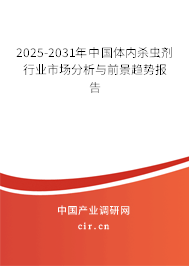 2025-2031年中国体内杀虫剂行业市场分析与前景趋势报告

中国产业调研网

cir.cn